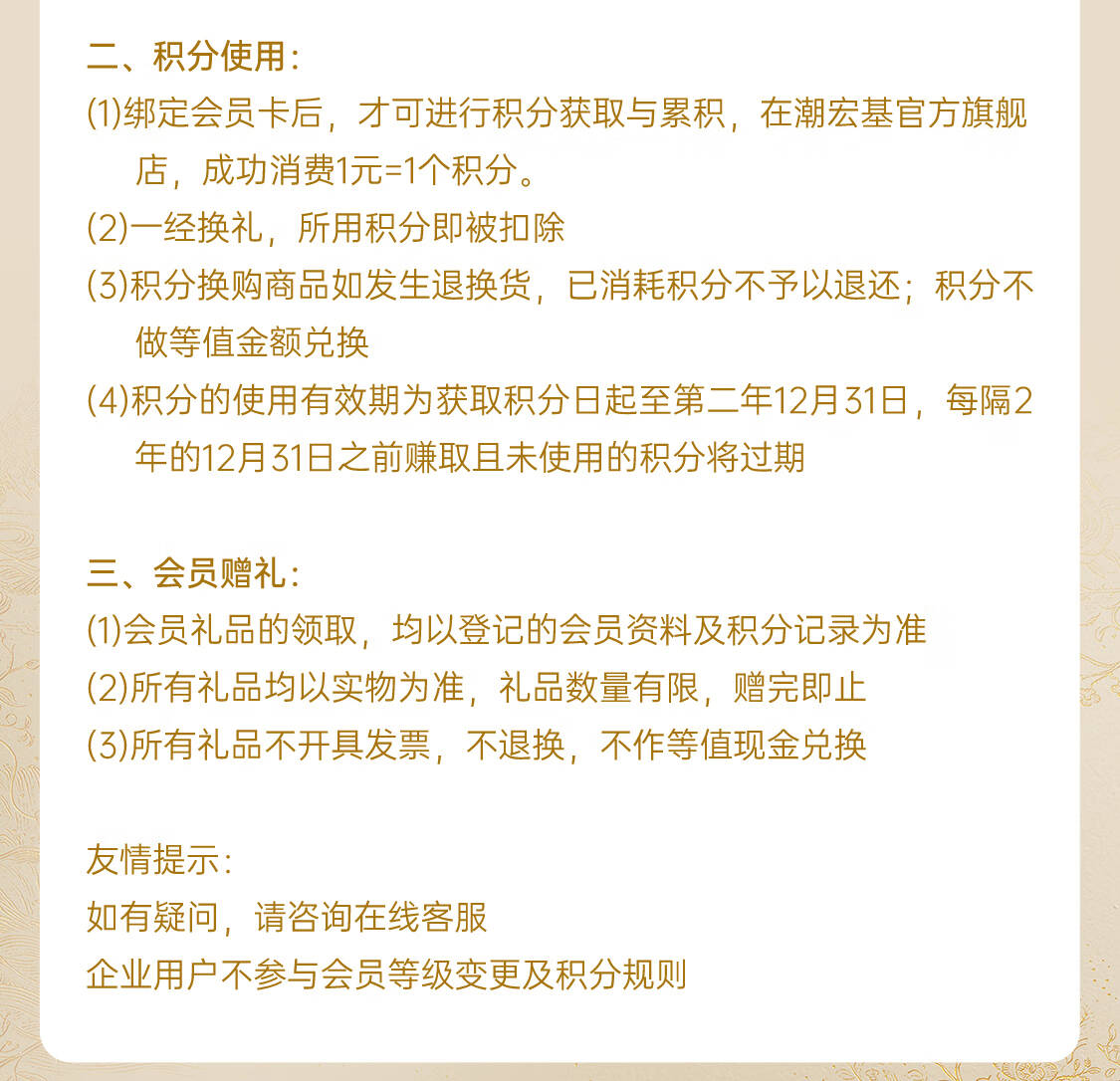 二、积分使用：
(1)绑定会员卡后，才可进行积分获取与累积，在潮宏基官方旗舰店，成功消费1元=1个积分。
(2)一经换礼，所用积分即被扣除
(3)积分换购商品如发生退换货，已消耗积分不予以退还；积分不做等值金额兑换
(4)积分的使用有效期为获取积分日起至第二年12月31日，每隔2年的12月31日之前赚取且未使用的积分将过期

三、会员赠礼：
(1)会员礼品的领取，均以登记的会员资料及积分记录为准
(2)所有礼品均以实物为准，礼品数量有限，赠完即止
(3)所有礼品不开具发票，不退换，不作等值现金兑换

友情提示：
如有疑问，请咨询在线客服
企业用户不参与会员等级变更及积分规则